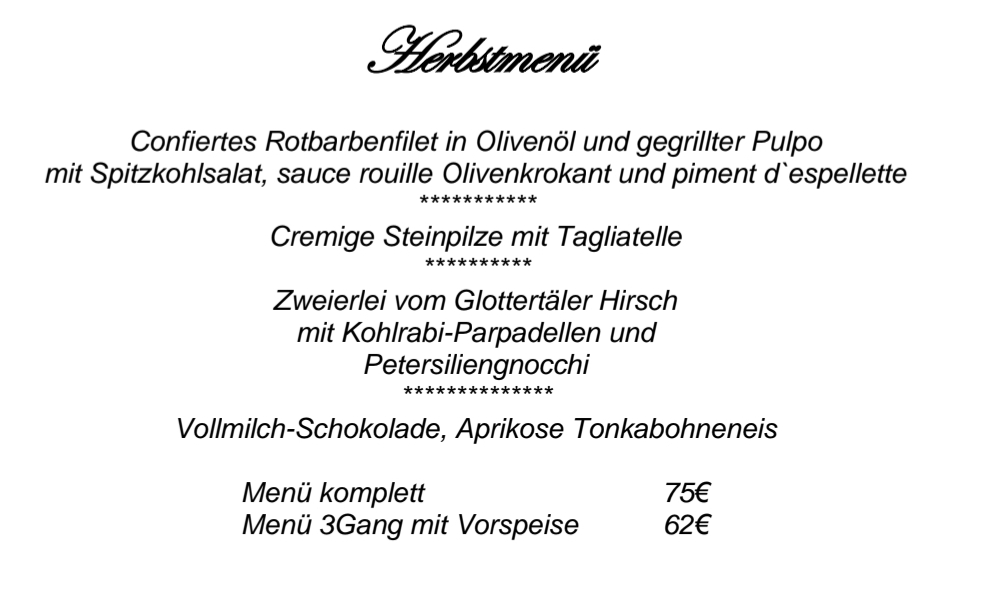 Herbstmenü

Confiertes Rotbarbenfilet in Olivenöl und gegrillter Pulpo
mit Spitzkohlsalat, sauce rouille Olivenkrokant und piment d`espellette
***********
Cremige Steinpilze mit Tagliatelle
**********
Zweierlei vom Glottertäler Hirsch
mit Kohlrabi-Parpadellen und
Petersiliengnocchi
**************
Vollmilch-Schokolade, Aprikose Tonkabohneneis

Menü komplett 75€
Menü 3Gang mit Vorspeise 62€